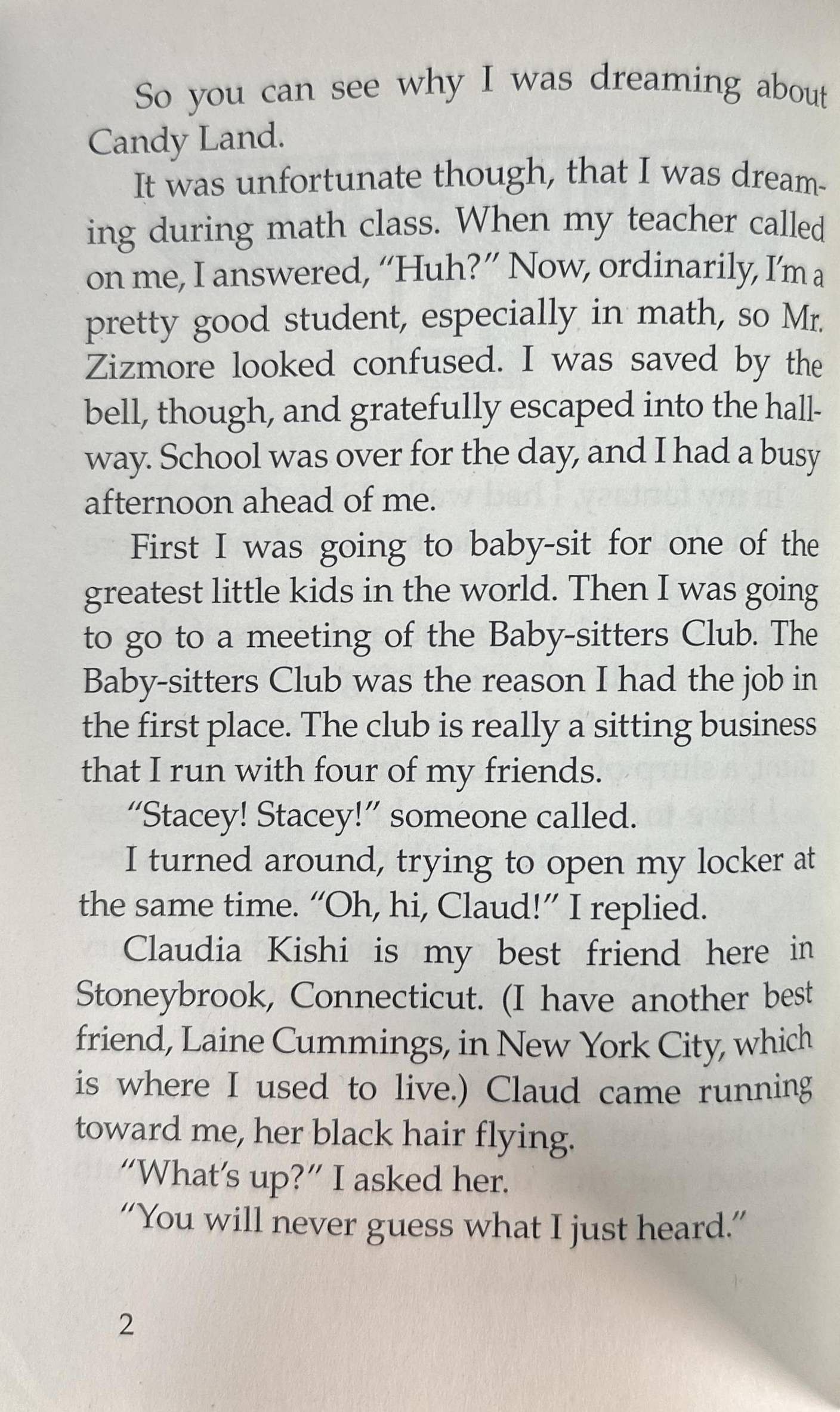 So you can see why I was dreaming about Candy Land.

It was unfortunate though, that I was dreaming during math class. When my teacher called on me, I answered, "Huh?" Now, ordinarily, I'm a pretty good student, especially in math, so Mr. Zizmore looked confused. I was saved by the bell, though, and gratefully escaped into the hallway. School was over for the day, and I had a busy afternoon ahead of me.

First I was going to baby-sit for one of the greatest little kids in the world. Then I was going to go to a meeting of the Baby-sitters Club. The Baby-sitters Club was the reason I had the job in the first place. The club is really a sitting business that I run with four of my friends.

"Stacey! Stacey!" someone called.

I turned around, trying to open my locker at the same time. "Oh, hi, Claud!" I replied.

Claudia Kishi is my best friend here in Stoneybrook, Connecticut. (I have another best friend, Laine Cummings, in New York City, which is where I used to live.) Claud came running toward me, her black hair flying.

"What's up?" I asked her.

"You will never guess what I just heard."

2